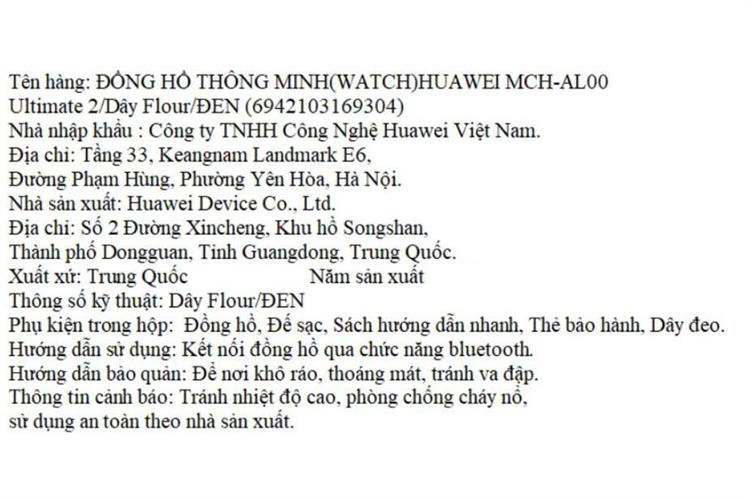 Tên hàng: ĐỒNG HỒ THÔNG MINH(WATCH)HUAWEI MCH-AL00
Ultimate 2/Dây Flour/ĐEN (6942103169304)
Nhà nhập khẩu : Công ty TNHH Công Nghệ Huawei Việt Nam.
Địa chỉ: Tầng 33, Keangnam Landmark E6,
Đường Phạm Hùng, Phường Yên Hòa, Hà Nội.
Nhà sản xuất: Huawei Device Co., Ltd.
Địa chỉ: Số 2 Đường Xincheng, Khu hồ Songshan,
Thành phố Dongguan, Tỉnh Guangdong, Trung Quốc.
Xuất xứ: Trung Quốc Năm sản xuất
Thông số kỹ thuật: Dây Flour/ĐEN
Phụ kiện trong hộp: Đồng hồ, Đế sạc, Sách hướng dẫn nhanh, Thẻ bảo hành, Dây đeo.
Hướng dẫn sử dụng: Kết nối đồng hồ qua chức năng bluetooth.
Hướng dẫn bảo quản: Để nơi khô ráo, thoáng mát, tránh va đập.
Thông tin cảnh báo: Tránh nhiệt độ cao, phòng chống cháy nổ,
sử dụng an toàn theo nhà sản xuất.